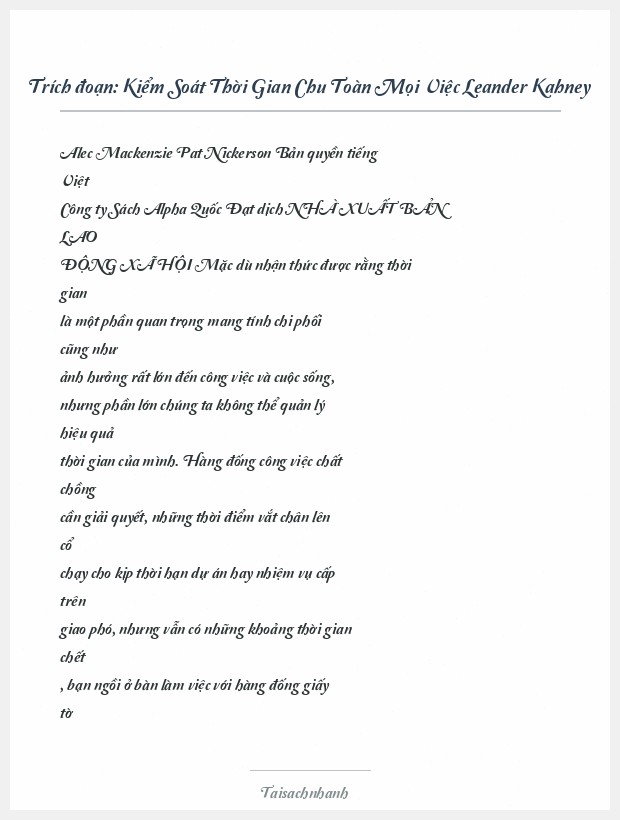 Trích đoạn: Kiểm Soát Thời Gian Chu Toàn Mọi Việc Leander Kahney

Alec Mackenzie Pat Nickerson Bản quyền tiếng Việt Công ty Sách Alpha Quốc Đạt dịch NHÀ XUẤT BẢN LAO ĐỘNG XÃ HỘI Mặc dù nhận thức được rằng thời gian là một phần quan trọng mang tính chi phối cũng như ảnh hưởng rất lớn đến công việc và cuộc sống, nhưng phần lớn chúng ta không thể quản lý hiệu quả thời gian của mình. Hàng đống công việc chất chồng cần giải quyết, những thời điểm vắt chân lên cổ chạy cho kịp thời hạn dự án hay nhiệm vụ cấp trên giao phó, nhưng vẫn có những khoảng thời gian chết , bạn ngồi ở bàn làm việc với hàng đống giấy tờ

Taisachnhanh